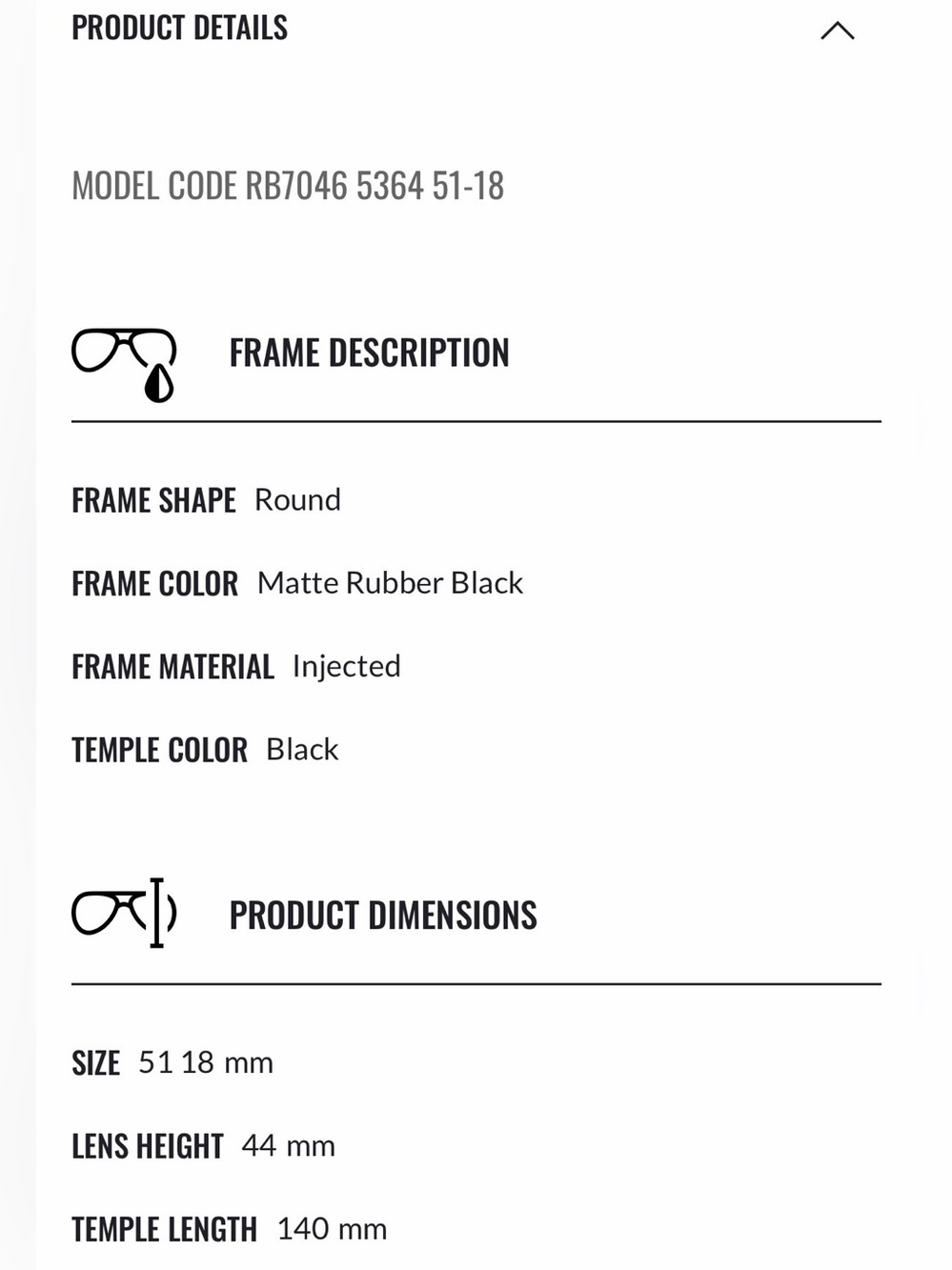 PRODUCT DETAILS

MODEL CODE RB7046 5364 51-18

FRAME DESCRIPTION

FRAME SHAPE Round

FRAME COLOR Matte Rubber Black

FRAME MATERIAL Injected

TEMPLE COLOR Black

PRODUCT DIMENSIONS

SIZE 51 18 mm

LENS HEIGHT 44 mm

TEMPLE LENGTH 140 mm